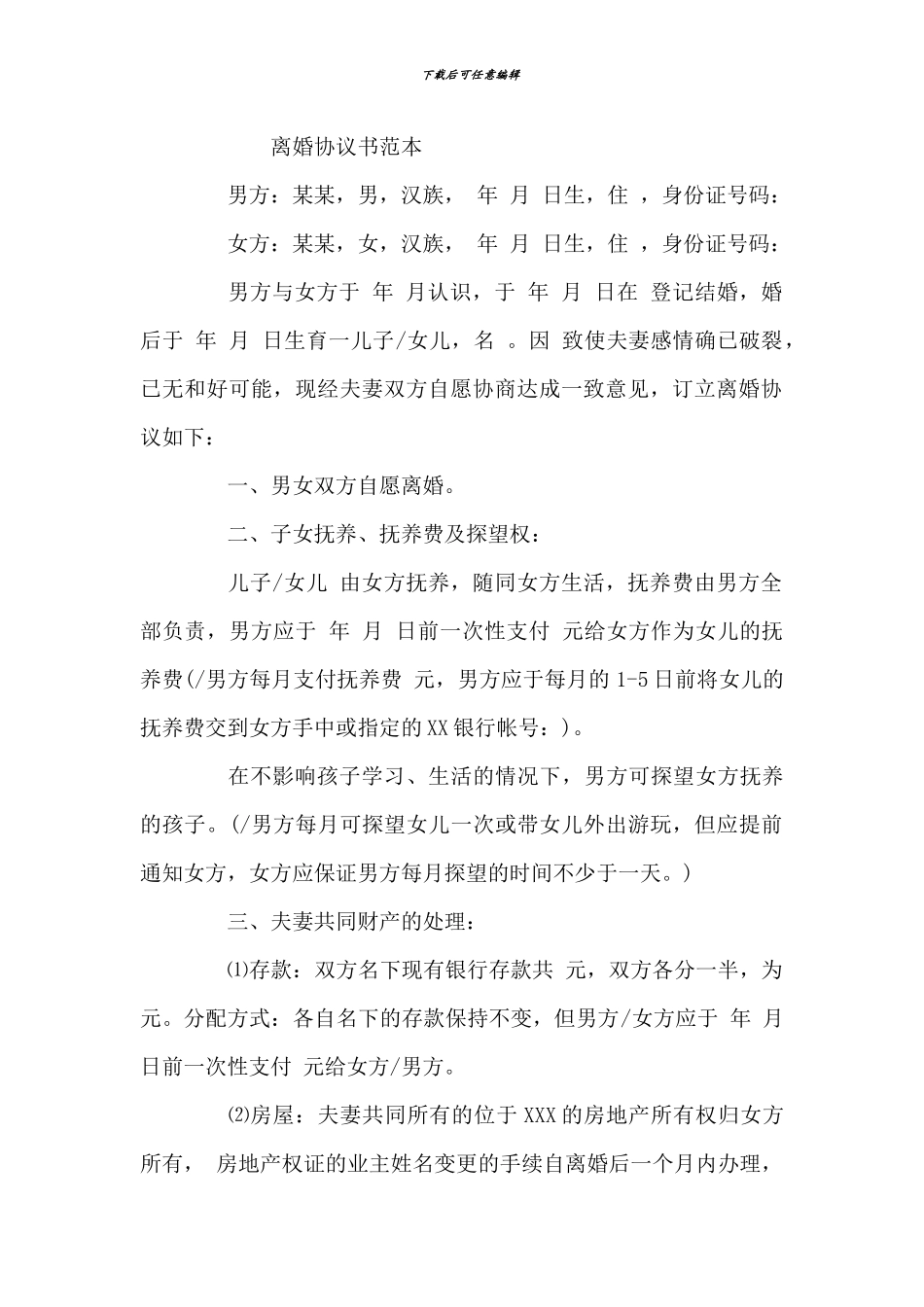 下载后可任意编辑

离婚协议书范本

男方：某某，男，汉族， 年 月 日生，住 ，身份证号码：

女方：某某，女，汉族， 年 月 日生，住 ，身份证号码：

男方与女方于 年 月认识，于 年 月 日在 登记结婚，婚后于 年 月 日生育一儿子/女儿，名 。因 致使夫妻感情确已破裂，已无和好可能，现经夫妻双方自愿协商达成一致意见，订立离婚协议如下：

一、男女双方自愿离婚。

二、子女抚养、抚养费及探望权：

儿子/女儿 由女方抚养，随同女方生活，抚养费由男方全部负责，男方应于 年 月 日前一次性支付 元给女方作为女儿的抚养费(/男方每月支付抚养费 元，男方应于每月的1-5日前将女儿的抚养费交到女方手中或指定的XX银行帐号：)。

在不影响孩子学习、生活的情况下，男方可探望女方抚养的孩子。(/男方每月可探望女儿一次或带女儿外出游玩，但应提前通知女方，女方应保证男方每月探望的时间不少于一天。)

三、夫妻共同财产的处理：

⑴存款：双方名下现有银行存款共 元，双方各分一半，为 元。分配方式：各自名下的存款保持不变，但男方/女方应于 年 月 日前一次性支付 元给女方/男方。

⑵房屋：夫妻共同所有的位于XXX的房地产所有权归女方所有， 房地产权证的业主姓名变更的手续自离婚后一个月内办理，